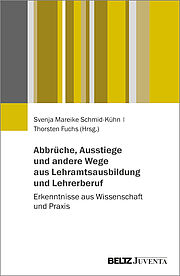 Svenja Mareike Schmid-Kühn |
Thorsten Fuchs (Hrsg.)

Abbrüche, Ausstiege und andere Wege aus Lehramtsausbildung und Lehrerberuf

Erkenntnisse aus Wissenschaft und Praxis

BELTZ JUVENTA